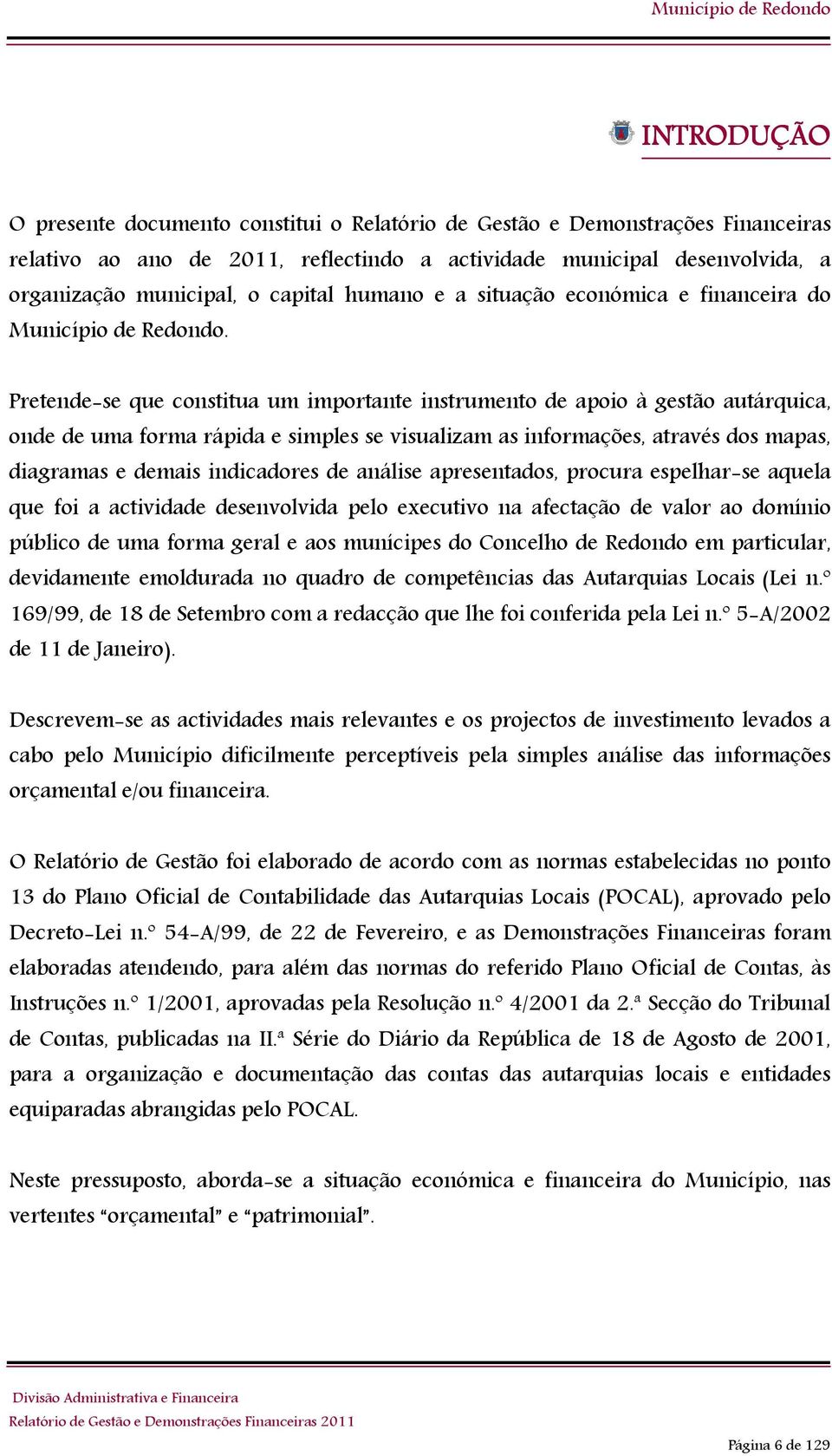 Município de Redondo

INTRODUÇÃO

O presente documento constitui o Relatório de Gestão e Demonstrações Financeiras relativo ao ano de 2011, reflectindo a actividade municipal desenvolvida, a organização municipal, o capital humano e a situação económica e financeira do Município de Redondo.

Pretende-se que constitua um importante instrumento de apoio à gestão autárquica, onde de uma forma rápida e simples se visualizam as informações, através dos mapas, diagramas e demais indicadores de análise apresentados, procura espelhar-se aquela que foi a actividade desenvolvida pelo executivo na afectação de valor ao domínio público de uma forma geral e aos munícipes do Concelho de Redondo em particular, devidamente emoldurada no quadro de competências das Autarquias Locais (Lei n.º 169/99, de 18 de Setembro com a redacção que lhe foi conferida pela Lei n.º 5-A/2002 de 11 de Janeiro).

Descrevem-se as actividades mais relevantes e os projectos de investimento levados a cabo pelo Município dificilmente perceptíveis pela simples análise das informações orçamental e/ou financeira.

O Relatório de Gestão foi elaborado de acordo com as normas estabelecidas no ponto 13 do Plano Oficial de Contabilidade das Autarquias Locais (POCAL), aprovado pelo Decreto-Lei n.º 54-A/99, de 22 de Fevereiro, e as Demonstrações Financeiras foram elaboradas atendendo, para além das normas do referido Plano Oficial de Contas, às Instruções n.º 1/2001, aprovadas pela Resolução n.º 4/2001 da 2.ª Secção do Tribunal de Contas, publicadas na II.ª Série do Diário da República de 18 de Agosto de 2001, para a organização e documentação das contas das autarquias locais e entidades equiparadas abrangidas pelo POCAL.

Neste pressuposto, aborda-se a situação económica e financeira do Município, nas vertentes “orçamental” e “patrimonial”.

Divisão Administrativa e Financeira
Relatório de Gestão e Demonstrações Financeiras 2011

Página 6 de 129